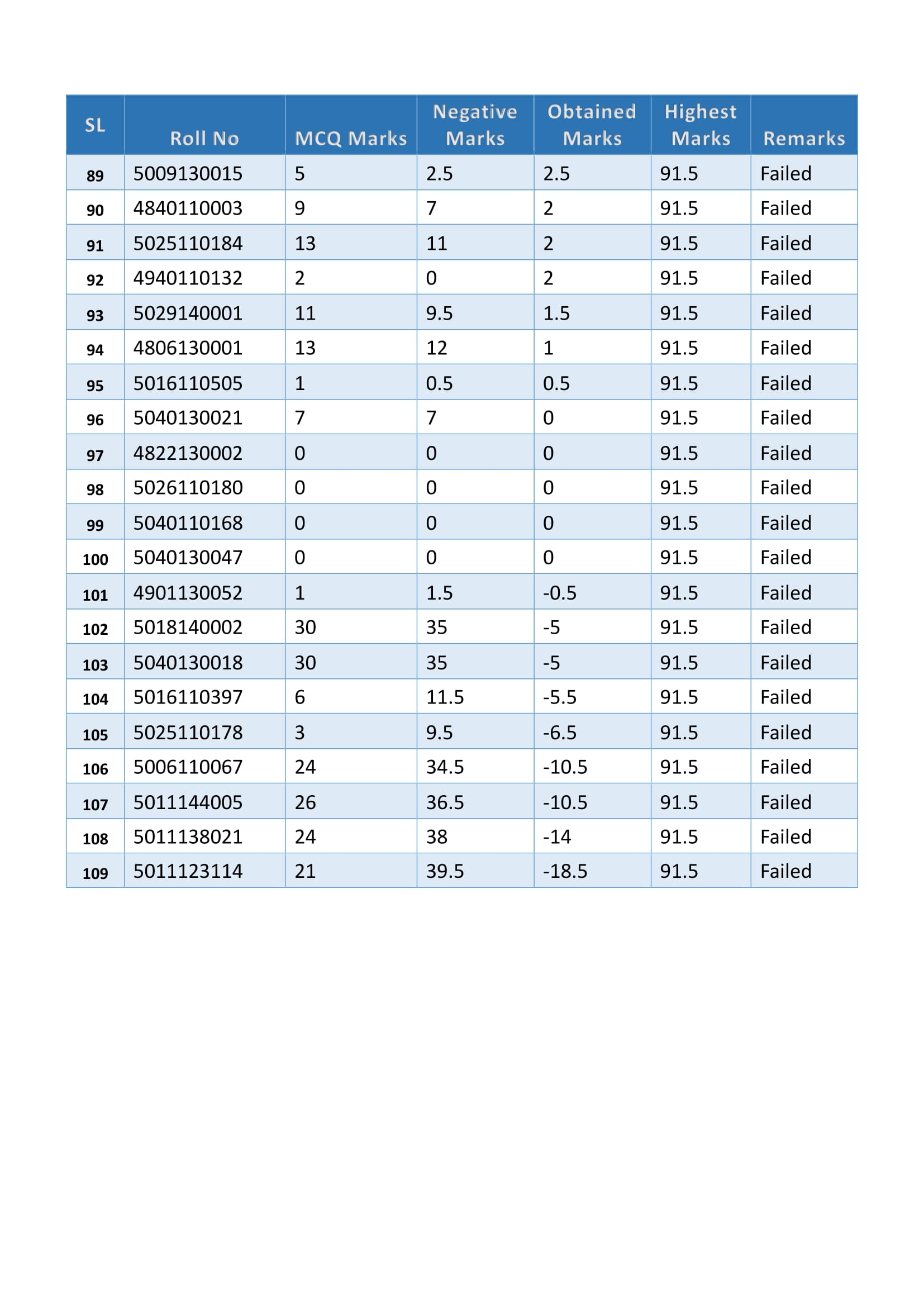 | SL | Roll No | MCQ Marks | Negative Marks | Obtained Marks | Highest Marks | Remarks |
|---|---|---|---|---|---|---|
| 89 | 5009130015 | 5 | 2.5 | 2.5 | 91.5 | Failed |
| 90 | 4840110003 | 9 | 7 | 2 | 91.5 | Failed |
| 91 | 5025110184 | 13 | 11 | 2 | 91.5 | Failed |
| 92 | 4940110132 | 2 | 0 | 2 | 91.5 | Failed |
| 93 | 5029140001 | 11 | 9.5 | 1.5 | 91.5 | Failed |
| 94 | 4806130001 | 13 | 12 | 1 | 91.5 | Failed |
| 95 | 5016110505 | 1 | 0.5 | 0.5 | 91.5 | Failed |
| 96 | 5040130021 | 7 | 7 | 0 | 91.5 | Failed |
| 97 | 4822130002 | 0 | 0 | 0 | 91.5 | Failed |
| 98 | 5026110180 | 0 | 0 | 0 | 91.5 | Failed |
| 99 | 5040110168 | 0 | 0 | 0 | 91.5 | Failed |
| 100 | 5040130047 | 0 | 0 | 0 | 91.5 | Failed |
| 101 | 4901130052 | 1 | 1.5 | -0.5 | 91.5 | Failed |
| 102 | 5018140002 | 30 | 35 | -5 | 91.5 | Failed |
| 103 | 5040130018 | 30 | 35 | -5 | 91.5 | Failed |
| 104 | 5016110397 | 6 | 11.5 | -5.5 | 91.5 | Failed |
| 105 | 5025110178 | 3 | 9.5 | -6.5 | 91.5 | Failed |
| 106 | 5006110067 | 24 | 34.5 | -10.5 | 91.5 | Failed |
| 107 | 5011144005 | 26 | 36.5 | -10.5 | 91.5 | Failed |
| 108 | 5011138021 | 24 | 38 | -14 | 91.5 | Failed |
| 109 | 5011123114 | 21 | 39.5 | -18.5 | 91.5 | Failed |